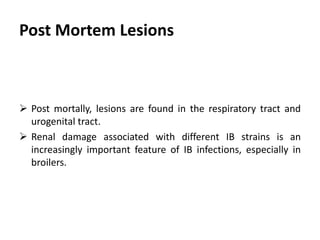 Post Mortem Lesions

➢ Post mortally, lesions are found in the respiratory tract and urogenital tract.

➢ Renal damage associated with different IB strains is an increasingly important feature of IB infections, especially in broilers.